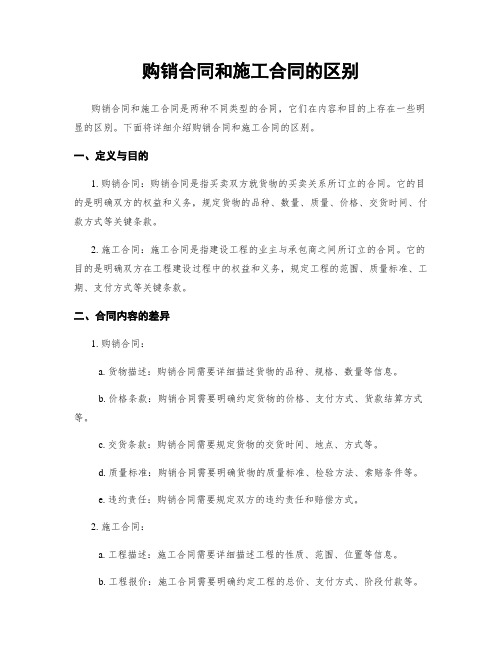 购销合同和施工合同的区别

购销合同和施工合同是两种不同类型的合同，它们在内容和目的上存在一些明显的区别。下面将详细介绍购销合同和施工合同的区别。

一、定义与目的

1. 购销合同：购销合同是指买卖双方就货物的买卖关系所订立的合同。它的目的是明确双方的权益和义务，规定货物的品种、数量、质量、价格、交货时间、付款方式等关键条款。

2. 施工合同：施工合同是指建设工程的业主与承包商之间所订立的合同。它的目的是明确双方在工程建设过程中的权益和义务，规定工程的范围、质量标准、工期、支付方式等关键条款。

二、合同内容的差异

1. 购销合同：

a. 货物描述：购销合同需要详细描述货物的品种、规格、数量等信息。

b. 价格条款：购销合同需要明确约定货物的价格、支付方式、货款结算方式等。

c. 交货条款：购销合同需要规定货物的交货时间、地点、方式等。

d. 质量标准：购销合同需要明确货物的质量标准、检验方法、索赔条件等。

e. 违约责任：购销合同需要规定双方的违约责任和赔偿方式。

2. 施工合同：

a. 工程描述：施工合同需要详细描述工程的性质、范围、位置等信息。

b. 工程报价：施工合同需要明确约定工程的总价、支付方式、阶段付款等。